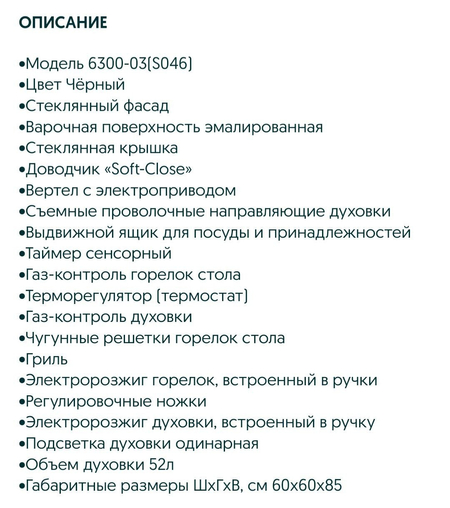 ОПИСАНИЕ

•Модель 6300-03(S046)
•Цвет Чёрный
•Стеклянный фасад
•Варочная поверхность эмалированная
•Стеклянная крышка
•Доводчик «Soft-Close»
•Вертел с электроприводом
•Съемные проволочные направляющие духовки
•Выдвижной ящик для посуды и принадлежностей
•Таймер сенсорный
•Газ-контроль горелок стола
•Терморегулятор (термостат)
•Газ-контроль духовки
•Чугунные решетки горелок стола
•Гриль
•Электророзжиг горелок, встроенный в ручки
•Регулировочные ножки
•Электророзжиг духовки, встроенный в ручку
•Подсветка духовки одинарная
•Объем духовки 52л
•Габаритные размеры ШхГхВ, см 60х60х85